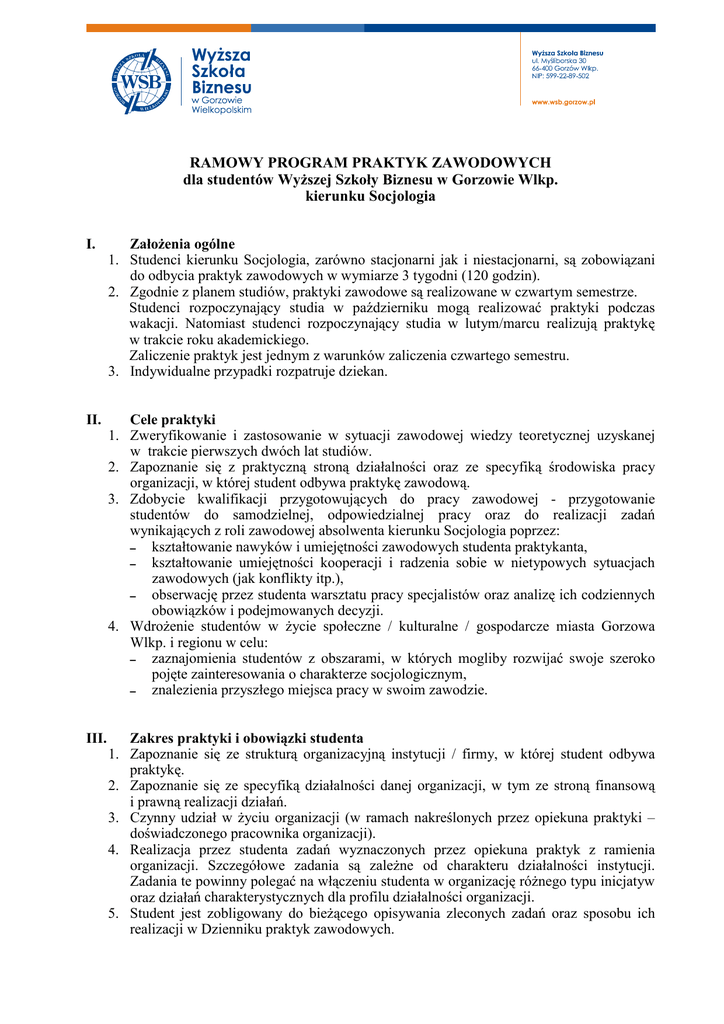 WSB

Wyższa Szkoła Biznesu w Gorzowie Wielkopolskim

Wyższa Szkoła Biznesu
ul. Myśliborska 30
66-400 Gorzów Wlkp.
NIP: 599-22-89-502

www.wsb.gorzow.pl

RAMOWY PROGRAM PRAKTYK ZAWODOWYCH
dla studentów Wyższej Szkoły Biznesu w Gorzowie Wlkp.
kierunku Socjologia

I. Założenia ogólne
1. Studenci kierunku Socjologia, zarówno stacjonarni jak i niestacjonarni, są zobowiązani do odbycia praktyk zawodowych w wymiarze 3 tygodni (120 godzin).
2. Zgodnie z planem studiów, praktyki zawodowe są realizowane w czwartym semestrze. Studenci rozpoczynający studia w październiku mogą realizować praktyki podczas wakacji. Natomiast studenci rozpoczynający studia w lutym/marcu realizują praktykę w trakcie roku akademickiego.
Zaliczenie praktyk jest jednym z warunków zaliczenia czwartego semestru.
3. Indywidualne przypadki rozpatruje dziekan.

II. Cele praktyki
1. Zweryfikowanie i zastosowanie w sytuacji zawodowej wiedzy teoretycznej uzyskanej w trakcie pierwszych dwóch lat studiów.
2. Zapoznanie się z praktyczną stroną działalności oraz ze specyfiką środowiska pracy organizacji, w której student odbywa praktykę zawodową.
3. Zdobycie kwalifikacji przygotowujących do pracy zawodowej - przygotowanie studentów do samodzielnej, odpowiedzialnej pracy oraz do realizacji zadań wynikających z roli zawodowej absolwenta kierunku Socjologia poprzez:
– kształtowanie nawyków i umiejętności zawodowych studenta praktykanta,
– kształtowanie umiejętności kooperacji i radzenia sobie w nietypowych sytuacjach zawodowych (jak konflikty itp.),
– obserwację przez studenta warsztatu pracy specjalistów oraz analizę ich codziennych obowiązków i podejmowanych decyzji.
4. Wdrożenie studentów w życie społeczne / kulturalne / gospodarcze miasta Gorzowa Wlkp. i regionu w celu:
– zaznajomienia studentów z obszarami, w których mogliby rozwijać swoje szeroko pojęte zainteresowania o charakterze socjologicznym,
– znalezienia przyszłego miejsca pracy w swoim zawodzie.

III. Zakres praktyki i obowiązki studenta
1. Zapoznanie się ze strukturą organizacyjną instytucji / firmy, w której student odbywa praktykę.
2. Zapoznanie się ze specyfiką działalności danej organizacji, w tym ze stroną finansową i prawną realizacji działań.
3. Czynny udział w życiu organizacji (w ramach nakreślonych przez opiekuna praktyki – doświadczonego pracownika organizacji).
4. Realizacja przez studenta zadań wyznaczonych przez opiekuna praktyk z ramienia organizacji. Szczegółowe zadania są zależne od charakteru działalności instytucji. Zadania te powinny polegać na włączeniu studenta w organizację różnego typu inicjatyw oraz działań charakterystycznych dla profilu działalności organizacji.
5. Student jest zobligowany do bieżącego opisywania zleconych zadań oraz sposobu ich realizacji w Dzienniku praktyk zawodowych.